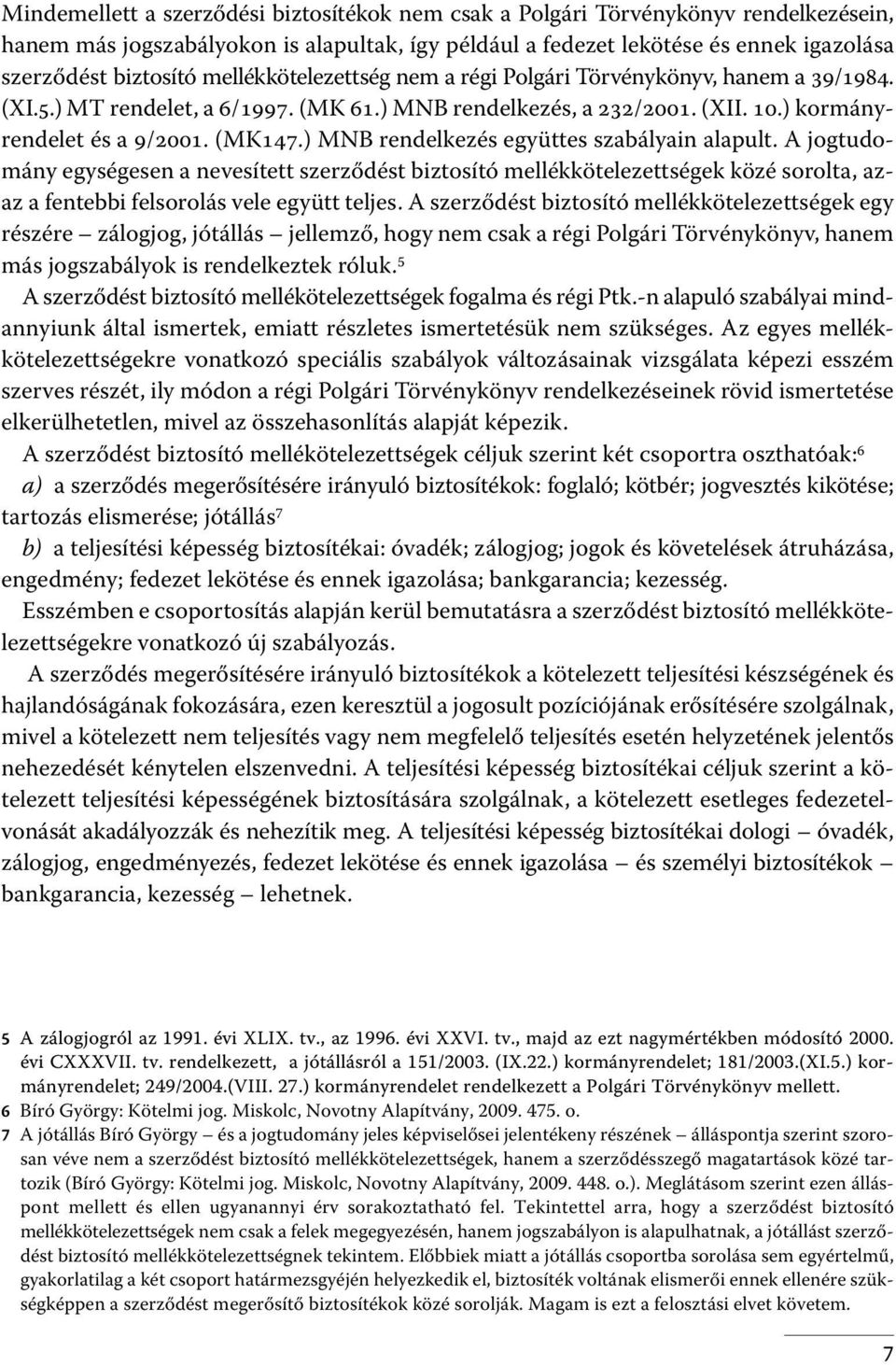 Mindemellett a szerződési biztosítékok nem csak a Polgári Törvénykönyv rendelkezésein, hanem más jogszabályokon is alapultak, így például a fedezet lekötése és ennek igazolása szerződést biztosító mellékkötelezettség nem a régi Polgári Törvénykönyv, hanem a 39/1984. (XI.5.) MT rendelet, a 6/1997. (MK 61.) MNB rendelkezés, a 232/2001. (XII. 10.) kormányrendelet és a 9/2001. (MK147.) MNB rendelkezés együttes szabályain alapult. A jogtudomány egységesen a nevesített szerződést biztosító mellékkötelezettségek közé sorolta, azaz a fentebbi felsorolás vele együtt teljes. A szerződést biztosító mellékkötelezettségek egy részére – zálogjog, jótállás – jellemző, hogy nem csak a régi Polgári Törvénykönyv, hanem más jogszabályok is rendelkeztek róluk.$^5$

A szerződést biztosító mellékötelezettségek fogalma és régi Ptk.-n alapuló szabályai mindannyiunk által ismertek, emiatt részletes ismertetésük nem szükséges. Az egyes mellékkötelezettségekre vonatkozó speciális szabályok változásainak vizsgálata képezi esszém szerves részét, ily módon a régi Polgári Törvénykönyv rendelkezéseinek rövid ismertetése elkerülhetetlen, mivel az összehasonlítás alapját képezik.

A szerződést biztosító mellékötelezettségek céljuk szerint két csoportra oszthatóak:$^6$

a) a szerződés megerősítésére irányuló biztosítékok: foglaló; kötbér; jogvesztés kikötése; tartozás elismerése; jótállás$^7$

b) a teljesítési képesség biztosítékai: óvadék; zálogjog; jogok és követelések átruházása, engedmény; fedezet lekötése és ennek igazolása; bankgarancia; kezesség.

Esszémben e csoportosítás alapján kerül bemutatásra a szerződést biztosító mellékkötelezettségekre vonatkozó új szabályozás.

A szerződés megerősítésére irányuló biztosítékok a kötelezett teljesítési készségének és hajlandóságának fokozására, ezen keresztül a jogosult pozíciójának erősítésére szolgálnak, mivel a kötelezett nem teljesítés vagy nem megfelelő teljesítés esetén helyzetének jelentős nehezedését kénytelen elszenvedni. A teljesítési képesség biztosítékai céljuk szerint a kötelezett teljesítési képességének biztosítására szolgálnak, a kötelezett esetleges fedezetelvonását akadályozzák és nehezítik meg. A teljesítési képesség biztosítékai dologi – óvadék, zálogjog, engedményezés, fedezet lekötése és ennek igazolása – és személyi biztosítékok – bankgarancia, kezesség – lehetnek.

5 A zálogjogról az 1991. évi XLIX. tv., az 1996. évi XXVI. tv., majd az ezt nagymértékben módosító 2000. évi CXXXVII. tv. rendelkezett, a jótállásról a 151/2003. (IX.22.) kormányrendelet; 181/2003.(XI.5.) kormányrendelet; 249/2004.(VIII. 27.) kormányrendelet rendelkezett a Polgári Törvénykönyv mellett.

6 Bíró György: Kötelmi jog. Miskolc, Novotny Alapítvány, 2009. 475. o.

7 A jótállás Bíró György – és a jogtudomány jeles képviselői jelentékeny részének – álláspontja szerint szorosan véve nem a szerződést biztosító mellékkötelezettségek, hanem a szerződésszegő magatartások közé tartozik (Bíró György: Kötelmi jog. Miskolc, Novotny Alapítvány, 2009. 448. o.). Meglátásom szerint ezen álláspont mellett és ellen ugyanannyi érv sorakoztatható fel. Tekintettel arra, hogy a szerződést biztosító mellékkötelezettségek nem csak a felek megegyezésén, hanem jogszabályon is alapulhatnak, a jótállást szerződést biztosító mellékkötelezettségnek tekintem. Előbbiek miatt a jótállás csoportba sorolása sem egyértelmű, gyakorlatilag a két csoport határmezsgyéjén helyezkedik el, biztosíték voltának elismerői ennek ellenére szükségképpen a szerződést megerősítő biztosítékok közé sorolják. Magam is ezt a felosztási elvet követem.

7